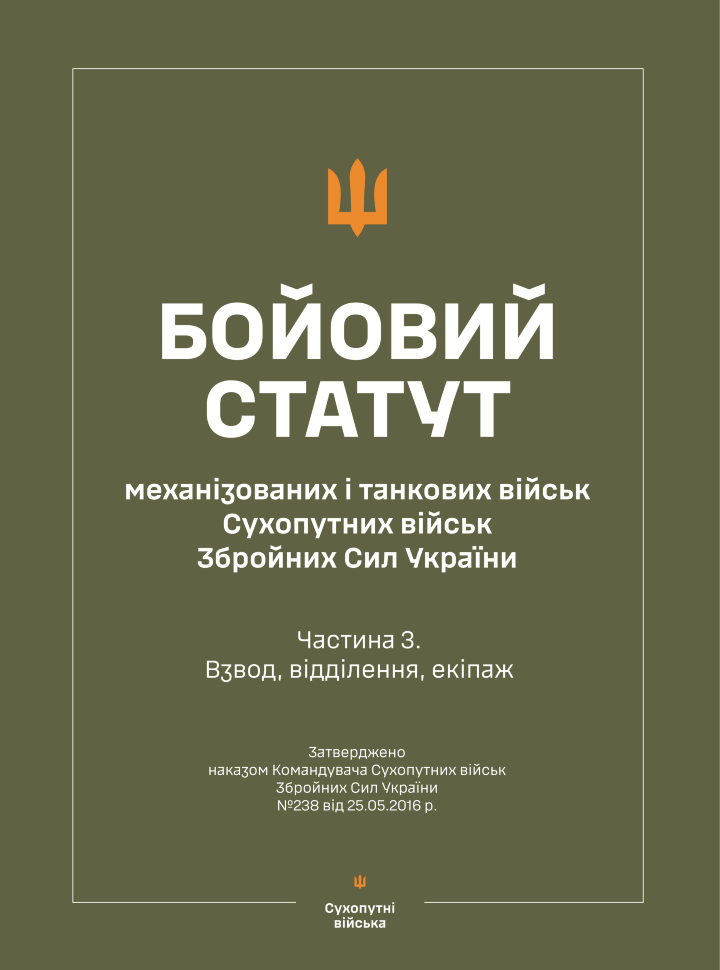 БОЙОВИЙ СТАТУТ

механізованих і танкових військ
Сухопутних військ
Збройних Сил України

Частина 3.
Взвод, відділення, екіпаж

Затверджено
наказом Командувача Сухопутних військ
Збройних Сил України
№238 від 25.05.2016 р.

Сухопутні
війська